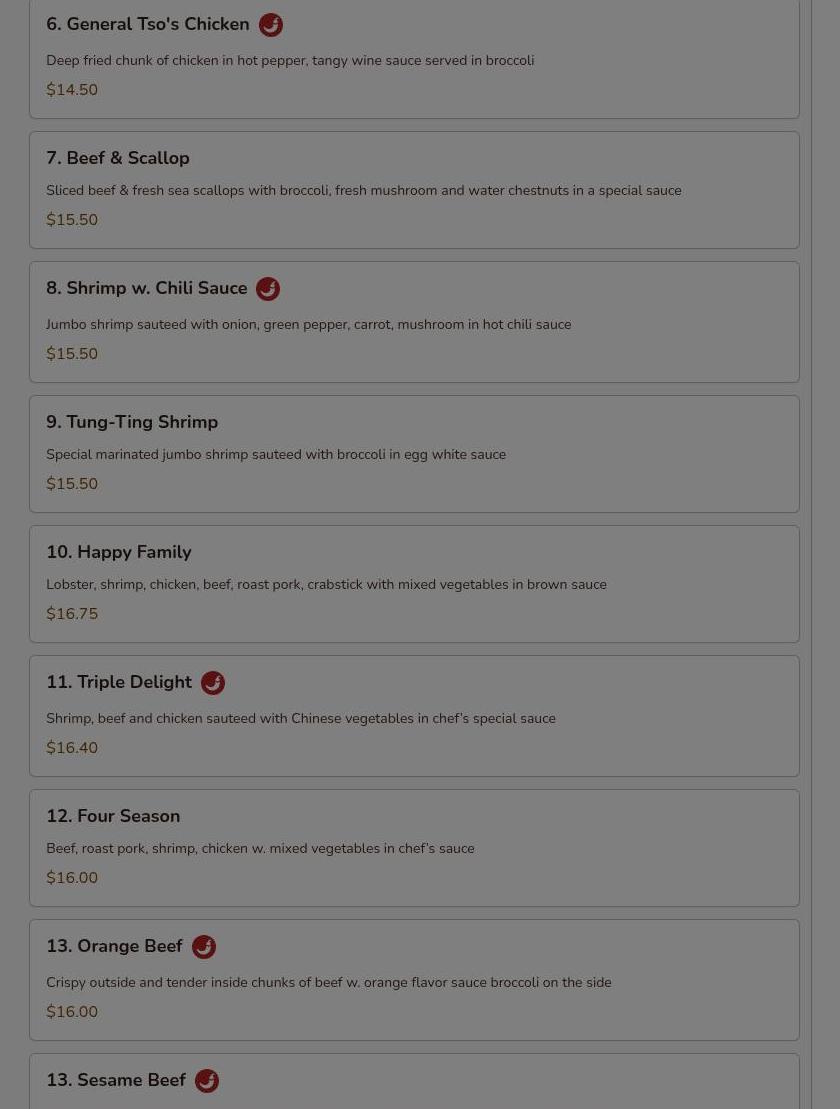 6. General Tso's Chicken

Deep fried chunk of chicken in hot pepper, tangy wine sauce served in broccoli

$14.50

7. Beef & Scallop

Sliced beef & fresh sea scallops with broccoli, fresh mushroom and water chestnuts in a special sauce

$15.50

8. Shrimp w. Chili Sauce

Jumbo shrimp sauteed with onion, green pepper, carrot, mushroom in hot chili sauce

$15.50

9. Tung-Ting Shrimp

Special marinated jumbo shrimp sauteed with broccoli in egg white sauce

$15.50

10. Happy Family

Lobster, shrimp, chicken, beef, roast pork, crabstick with mixed vegetables in brown sauce

$16.75

11. Triple Delight

Shrimp, beef and chicken sauteed with Chinese vegetables in chef's special sauce

$16.40

12. Four Season

Beef, roast pork, shrimp, chicken w. mixed vegetables in chef's sauce

$16.00

13. Orange Beef

Crispy outside and tender inside chunks of beef w. orange flavor sauce broccoli on the side

$16.00

13. Sesame Beef